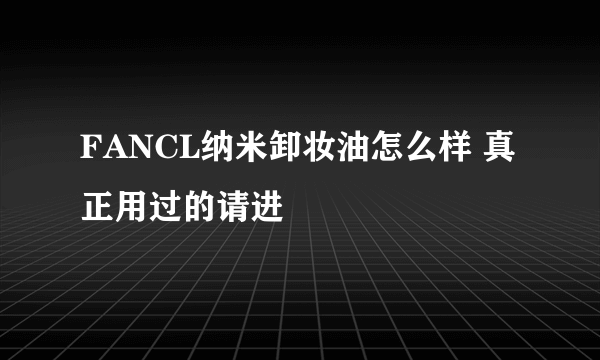 FANCL纳米卸妆油怎么样 真正用过的请进